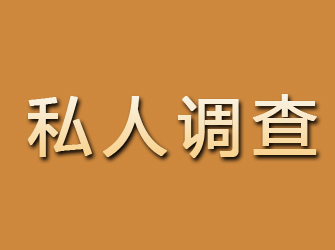 私人调查